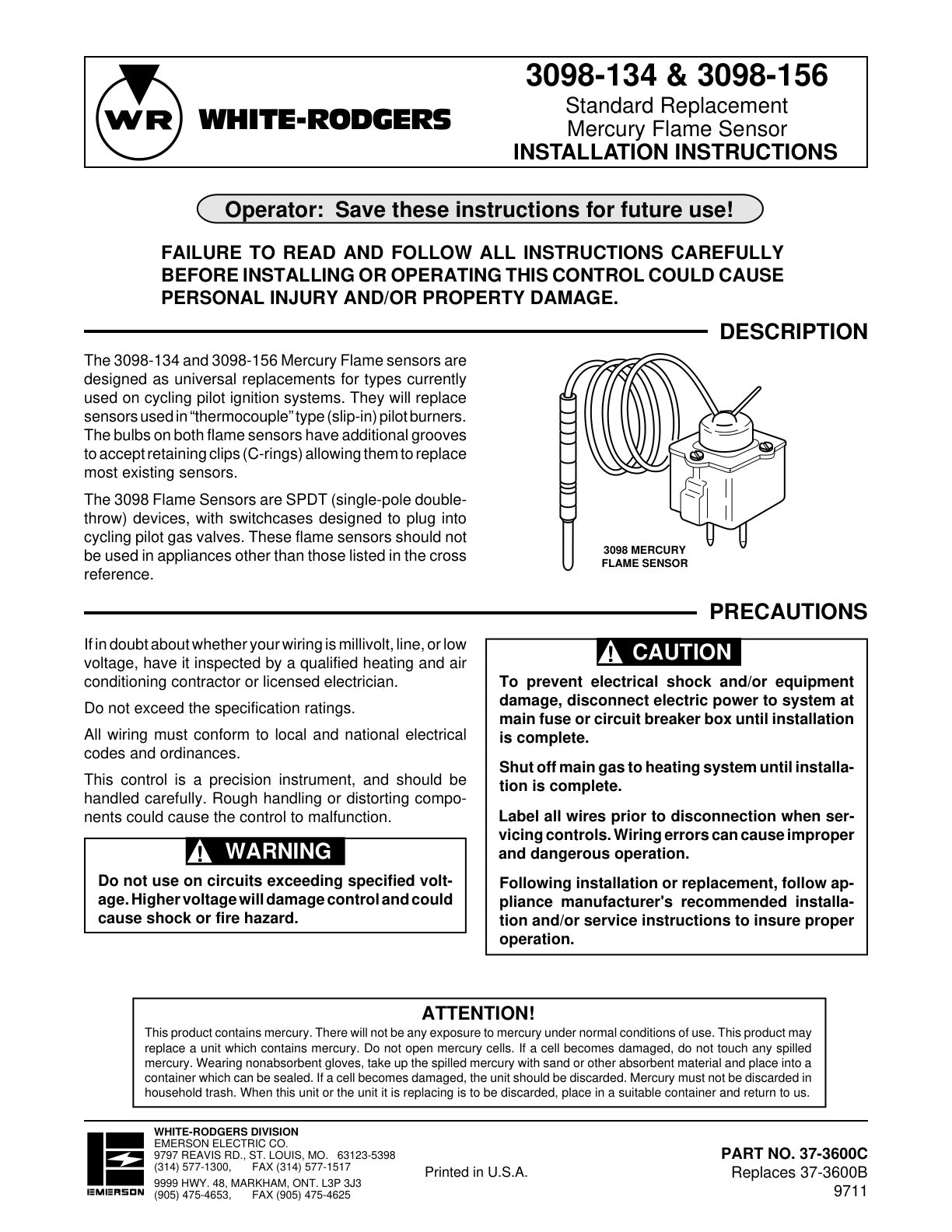 WR WHITE-RODGERS

3098-134 & 3098-156
Standard Replacement
Mercury Flame Sensor
INSTALLATION INSTRUCTIONS

Operator: Save these instructions for future use!

FAILURE TO READ AND FOLLOW ALL INSTRUCTIONS CAREFULLY BEFORE INSTALLING OR OPERATING THIS CONTROL COULD CAUSE PERSONAL INJURY AND/OR PROPERTY DAMAGE.

DESCRIPTION

The 3098-134 and 3098-156 Mercury Flame sensors are designed as universal replacements for types currently used on cycling pilot ignition systems. They will replace sensors used in "thermocouple" type (slip-in) pilot burners. The bulbs on both flame sensors have additional grooves to accept retaining clips (C-rings) allowing them to replace most existing sensors.

The 3098 Flame Sensors are SPDT (single-pole double-throw) devices, with switchcases designed to plug into cycling pilot gas valves. These flame sensors should not be used in appliances other than those listed in the cross reference.

3098 MERCURY
FLAME SENSOR

PRECAUTIONS

If in doubt about whether your wiring is millivolt, line, or low voltage, have it inspected by a qualified heating and air conditioning contractor or licensed electrician.

Do not exceed the specification ratings.

All wiring must conform to local and national electrical codes and ordinances.

This control is a precision instrument, and should be handled carefully. Rough handling or distorting components could cause the control to malfunction.

! WARNING

Do not use on circuits exceeding specified voltage. Higher voltage will damage control and could cause shock or fire hazard.

! CAUTION

To prevent electrical shock and/or equipment damage, disconnect electric power to system at main fuse or circuit breaker box until installation is complete.

Shut off main gas to heating system until installation is complete.

Label all wires prior to disconnection when servicing controls. Wiring errors can cause improper and dangerous operation.

Following installation or replacement, follow appliance manufacturer's recommended installation and/or service instructions to insure proper operation.

ATTENTION!

This product contains mercury. There will not be any exposure to mercury under normal conditions of use. This product may replace a unit which contains mercury. Do not open mercury cells. If a cell becomes damaged, do not touch any spilled mercury. Wearing nonabsorbent gloves, take up the spilled mercury with sand or other absorbent material and place into a container which can be sealed. If a cell becomes damaged, the unit should be discarded. Mercury must not be discarded in household trash. When this unit or the unit it is replacing is to be discarded, place in a suitable container and return to us.

EMERSON

WHITE-RODGERS DIVISION
EMERSON ELECTRIC CO.
9797 REAVIS RD., ST. LOUIS, MO. 63123-5398
(314) 577-1300, FAX (314) 577-1517
9999 HWY. 48, MARKHAM, ONT. L3P 3J3
(905) 475-4653, FAX (905) 475-4625

Printed in U.S.A.

PART NO. 37-3600C
Replaces 37-3600B
9711